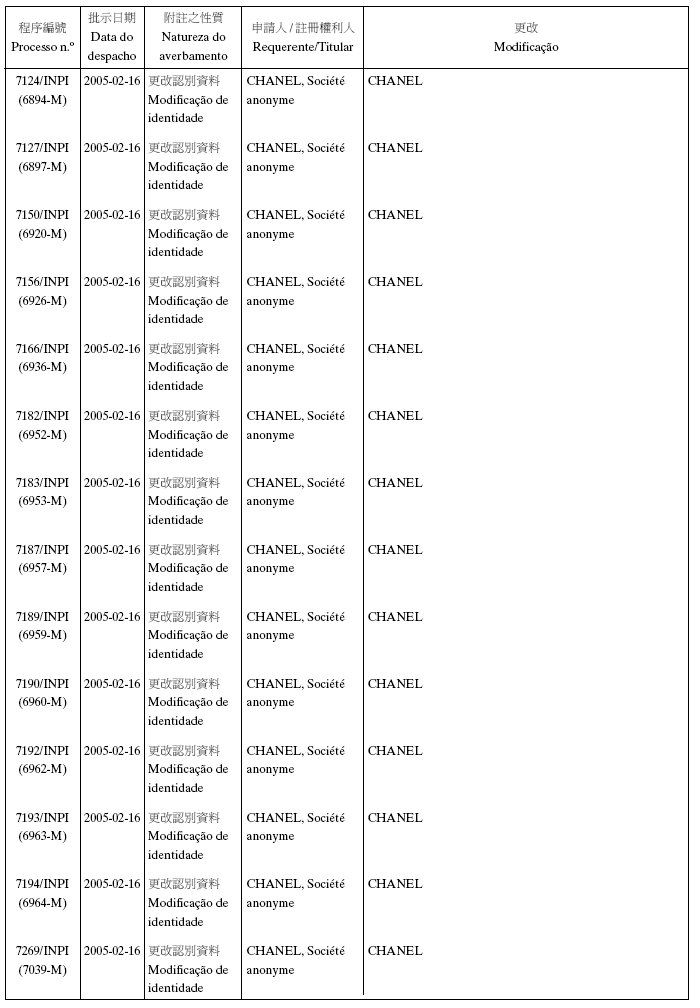 | 程序編號 Processo n.º | 批示日期 Data do despacho | 附註之性質 Natureza do averbamento | 申請人 / 註冊權利人 Requerente/Titular | 更改 Modificação |
|---|---|---|---|---|
| 7124/INPI (6894-M) | 2005-02-16 | 更改認別資料 Modificação de identidade | CHANEL, Société anonyme | CHANEL |
| 7127/INPI (6897-M) | 2005-02-16 | 更改認別資料 Modificação de identidade | CHANEL, Société anonyme | CHANEL |
| 7150/INPI (6920-M) | 2005-02-16 | 更改認別資料 Modificação de identidade | CHANEL, Société anonyme | CHANEL |
| 7156/INPI (6926-M) | 2005-02-16 | 更改認別資料 Modificação de identidade | CHANEL, Société anonyme | CHANEL |
| 7166/INPI (6936-M) | 2005-02-16 | 更改認別資料 Modificação de identidade | CHANEL, Société anonyme | CHANEL |
| 7182/INPI (6952-M) | 2005-02-16 | 更改認別資料 Modificação de identidade | CHANEL, Société anonyme | CHANEL |
| 7183/INPI (6953-M) | 2005-02-16 | 更改認別資料 Modificação de identidade | CHANEL, Société anonyme | CHANEL |
| 7187/INPI (6957-M) | 2005-02-16 | 更改認別資料 Modificação de identidade | CHANEL, Société anonyme | CHANEL |
| 7189/INPI (6959-M) | 2005-02-16 | 更改認別資料 Modificação de identidade | CHANEL, Société anonyme | CHANEL |
| 7190/INPI (6960-M) | 2005-02-16 | 更改認別資料 Modificação de identidade | CHANEL, Société anonyme | CHANEL |
| 7192/INPI (6962-M) | 2005-02-16 | 更改認別資料 Modificação de identidade | CHANEL, Société anonyme | CHANEL |
| 7193/INPI (6963-M) | 2005-02-16 | 更改認別資料 Modificação de identidade | CHANEL, Société anonyme | CHANEL |
| 7194/INPI (6964-M) | 2005-02-16 | 更改認別資料 Modificação de identidade | CHANEL, Société anonyme | CHANEL |
| 7269/INPI (7039-M) | 2005-02-16 | 更改認別資料 Modificação de identidade | CHANEL, Société anonyme | CHANEL |